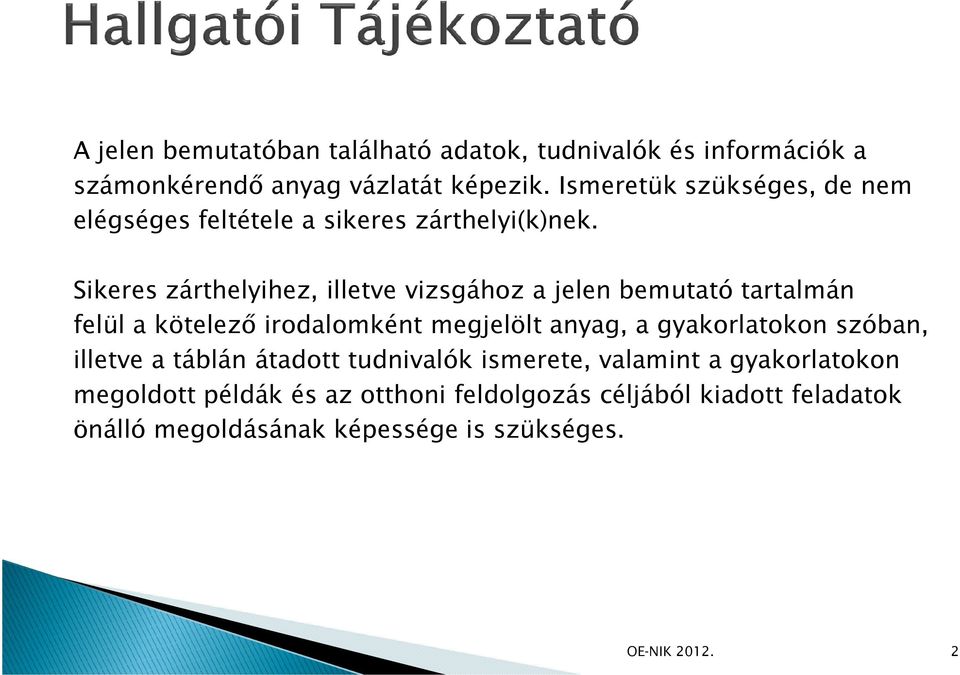 Hallgatói Tájékoztató

A jelen bemutatóban található adatok, tudnivalók és információk a számonkérendő anyag vázlatát képezik. Ismeretük szükséges, de nem elégséges feltétele a sikeres zárthelyi(k)nek.

Sikeres zárthelyihez, illetve vizsgához a jelen bemutató tartalmán felül a kötelező irodalomként megjelölt anyag, a gyakorlatokon szóban, illetve a táblán átadott tudnivalók ismerete, valamint a gyakorlatokon megoldott példák és az otthoni feldolgozás céljából kiadott feladatok önálló megoldásának képessége is szükséges.

OE-NIK 2012.

2